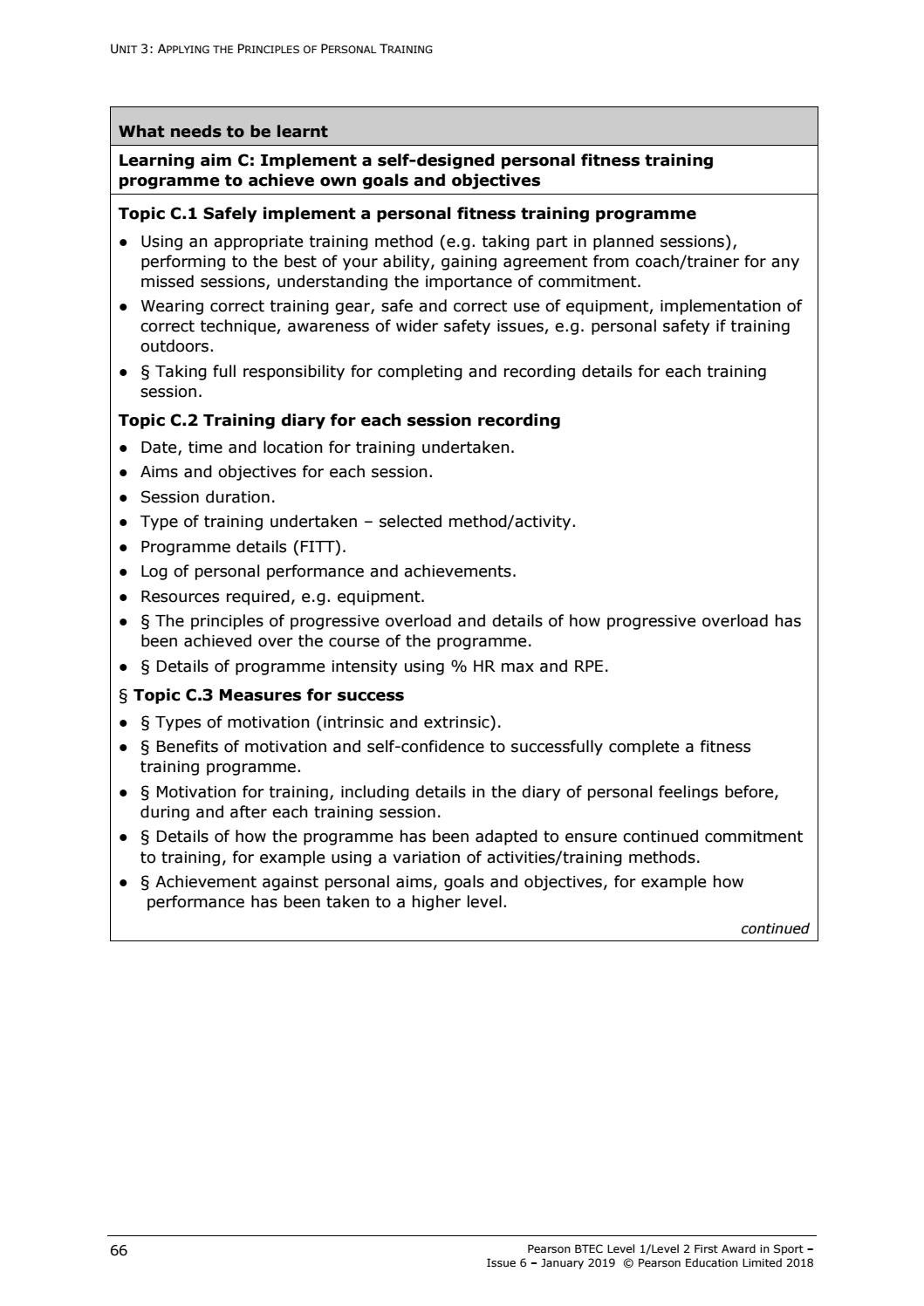 UNIT 3: APPLYING THE PRINCIPLES OF PERSONAL TRAINING

What needs to be learnt

Learning aim C: Implement a self-designed personal fitness training programme to achieve own goals and objectives

Topic C.1 Safely implement a personal fitness training programme

• Using an appropriate training method (e.g. taking part in planned sessions), performing to the best of your ability, gaining agreement from coach/trainer for any missed sessions, understanding the importance of commitment.
• Wearing correct training gear, safe and correct use of equipment, implementation of correct technique, awareness of wider safety issues, e.g. personal safety if training outdoors.
• § Taking full responsibility for completing and recording details for each training session.

Topic C.2 Training diary for each session recording

• Date, time and location for training undertaken.
• Aims and objectives for each session.
• Session duration.
• Type of training undertaken – selected method/activity.
• Programme details (FITT).
• Log of personal performance and achievements.
• Resources required, e.g. equipment.
• § The principles of progressive overload and details of how progressive overload has been achieved over the course of the programme.
• § Details of programme intensity using % HR max and RPE.

§ Topic C.3 Measures for success

• § Types of motivation (intrinsic and extrinsic).
• § Benefits of motivation and self-confidence to successfully complete a fitness training programme.
• § Motivation for training, including details in the diary of personal feelings before, during and after each training session.
• § Details of how the programme has been adapted to ensure continued commitment to training, for example using a variation of activities/training methods.
• § Achievement against personal aims, goals and objectives, for example how performance has been taken to a higher level.

continued

66

Pearson BTEC Level 1/Level 2 First Award in Sport –
Issue 6 – January 2019 © Pearson Education Limited 2018